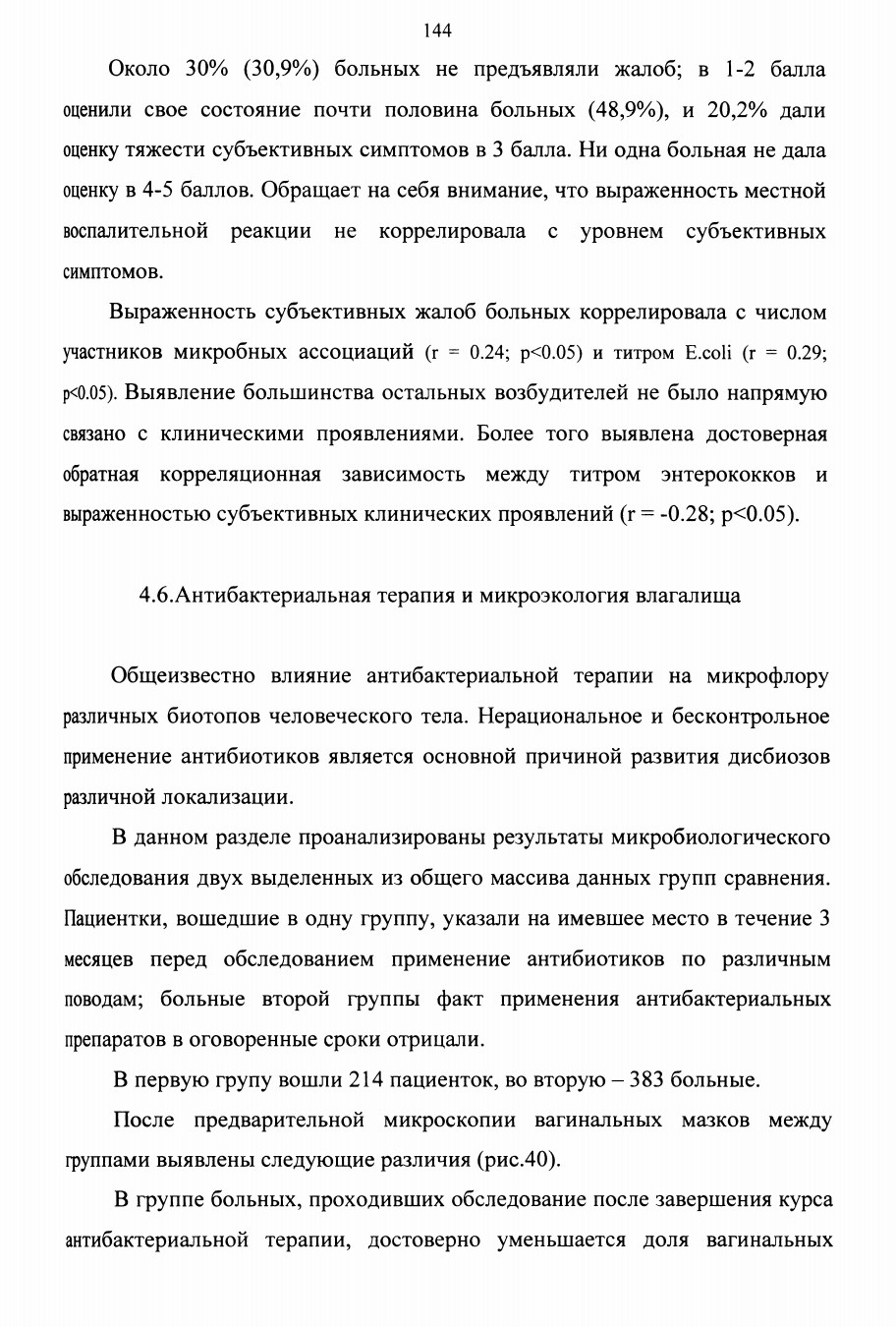 144

Около 30% (30,9%) больных не предъявляли жалоб; в 1-2 балла оценили свое состояние почти половина больных (48,9%), и 20,2% дали оценку тяжести субъективных симптомов в 3 балла. Ни одна больная не дала оценку в 4-5 баллов. Обращает на себя внимание, что выраженность местной воспалительной реакции не коррелировала с уровнем субъективных симптомов.

Выраженность субъективных жалоб больных коррелировала с числом участников микробных ассоциаций (r = 0.24; p<0.05) и титром E.coli (r = 0.29; p<0.05). Выявление большинства остальных возбудителей не было напрямую связано с клиническими проявлениями. Более того выявлена достоверная обратная корреляционная зависимость между титром энтерококков и выраженностью субъективных клинических проявлений (r = -0.28; p<0.05).

4.6.Антибактериальная терапия и микроэкология влагалища

Общеизвестно влияние антибактериальной терапии на микрофлору различных биотопов человеческого тела. Нерациональное и бесконтрольное применение антибиотиков является основной причиной развития дисбиозов различной локализации.

В данном разделе проанализированы результаты микробиологического обследования двух выделенных из общего массива данных групп сравнения. Пациентки, вошедшие в одну группу, указали на имевшее место в течение 3 месяцев перед обследованием применение антибиотиков по различным поводам; больные второй группы факт применения антибактериальных препаратов в оговоренные сроки отрицали.

В первую групу вошли 214 пациенток, во вторую – 383 больные.

После предварительной микроскопии вагинальных мазков между группами выявлены следующие различия (рис.40).

В группе больных, проходивших обследование после завершения курса антибактериальной терапии, достоверно уменьшается доля вагинальных